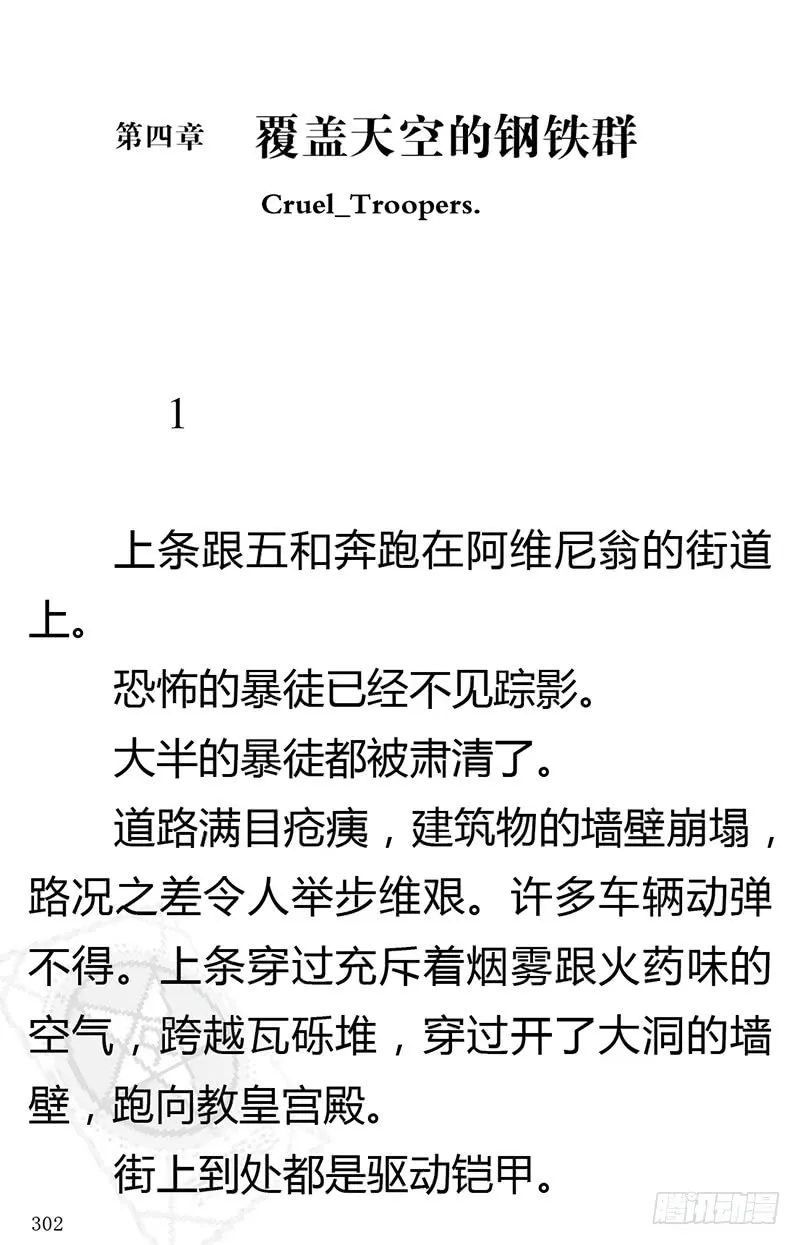 第四章　覆盖天空的钢铁群

Cruel_Troopers.

1

上条跟五和奔跑在阿维尼翁的街道上。

恐怖的暴徒已经不见踪影。

大半的暴徒都被肃清了。

道路满目疮痍，建筑物的墙壁崩塌，路况之差令人举步维艰。许多车辆动弹不得。上条穿过充斥着烟雾跟火药味的空气，跨越瓦砾堆，穿过开了大洞的墙壁，跑向教皇宫殿。

街上到处都是驱动铠甲。

302

腾讯动漫